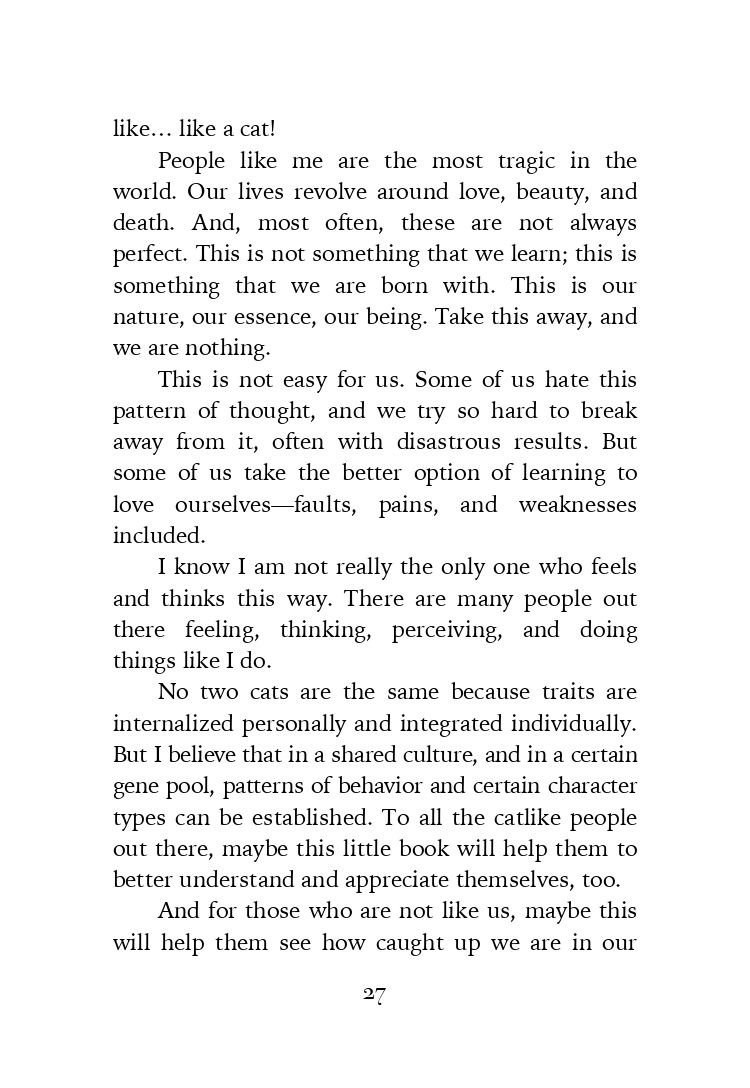 like… like a cat!

People like me are the most tragic in the world. Our lives revolve around love, beauty, and death. And, most often, these are not always perfect. This is not something that we learn; this is something that we are born with. This is our nature, our essence, our being. Take this away, and we are nothing.

This is not easy for us. Some of us hate this pattern of thought, and we try so hard to break away from it, often with disastrous results. But some of us take the better option of learning to love ourselves—faults, pains, and weaknesses included.

I know I am not really the only one who feels and thinks this way. There are many people out there feeling, thinking, perceiving, and doing things like I do.

No two cats are the same because traits are internalized personally and integrated individually. But I believe that in a shared culture, and in a certain gene pool, patterns of behavior and certain character types can be established. To all the catlike people out there, maybe this little book will help them to better understand and appreciate themselves, too.

And for those who are not like us, maybe this will help them see how caught up we are in our

27